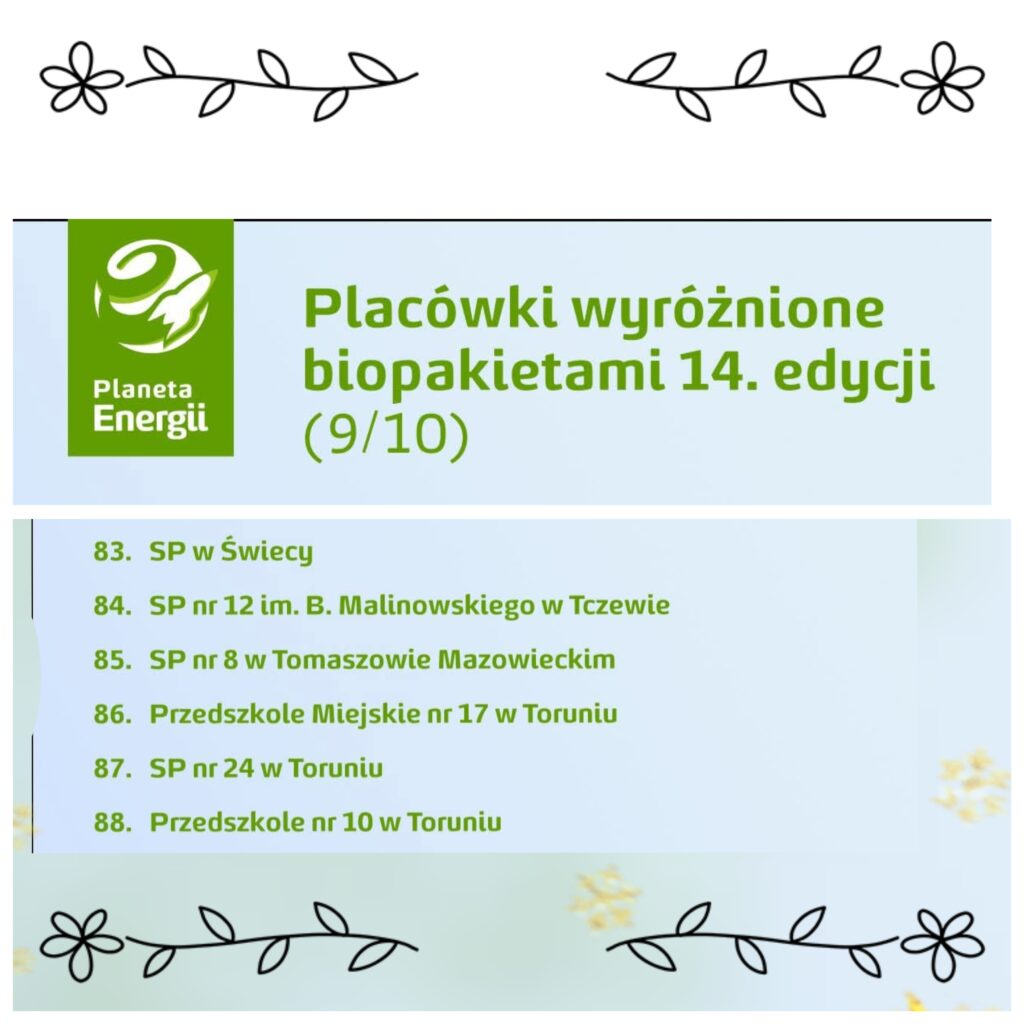 Planeta Energii

Placówki wyróżnione biopakietami 14. edycji (9/10)

83. SP w Świecy
84. SP nr 12 im. B. Malinowskiego w Tczewie
85. SP nr 8 w Tomaszowie Mazowieckim
86. Przedszkole Miejskie nr 17 w Toruniu
87. SP nr 24 w Toruniu
88. Przedszkole nr 10 w Toruniu